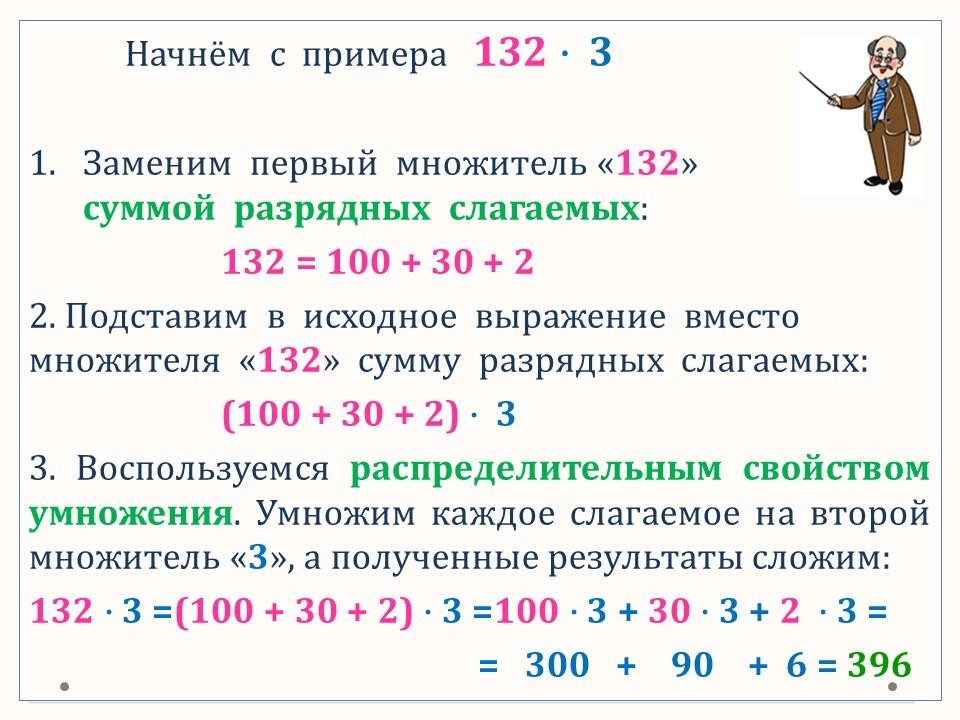 Начнём с примера $132 \cdot 3$

1. Заменим первый множитель «132» суммой разрядных слагаемых:

$132 = 100 + 30 + 2$

2. Подставим в исходное выражение вместо множителя «132» сумму разрядных слагаемых:

$(100 + 30 + 2) \cdot 3$

3. Воспользуемся распределительным свойством умножения. Умножим каждое слагаемое на второй множитель «3», а полученные результаты сложим:

$132 \cdot 3 = (100 + 30 + 2) \cdot 3 = 100 \cdot 3 + 30 \cdot 3 + 2 \cdot 3 =$

$= 300 + 90 + 6 = 396$